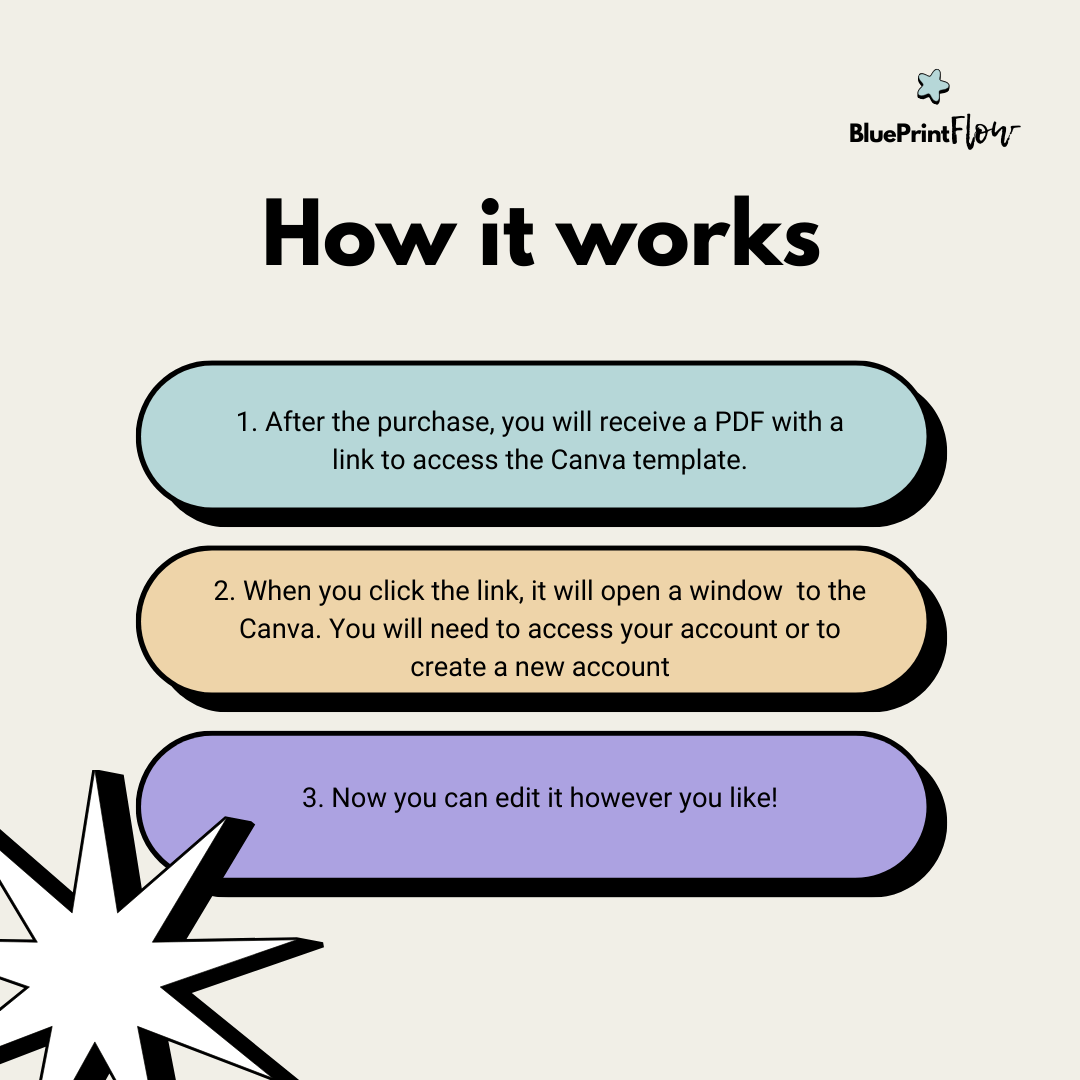 BluePrintFlow

How it works

1. After the purchase, you will receive a PDF with a link to access the Canva template.

2. When you click the link, it will open a window to the Canva. You will need to access your account or to create a new account

3. Now you can edit it however you like!